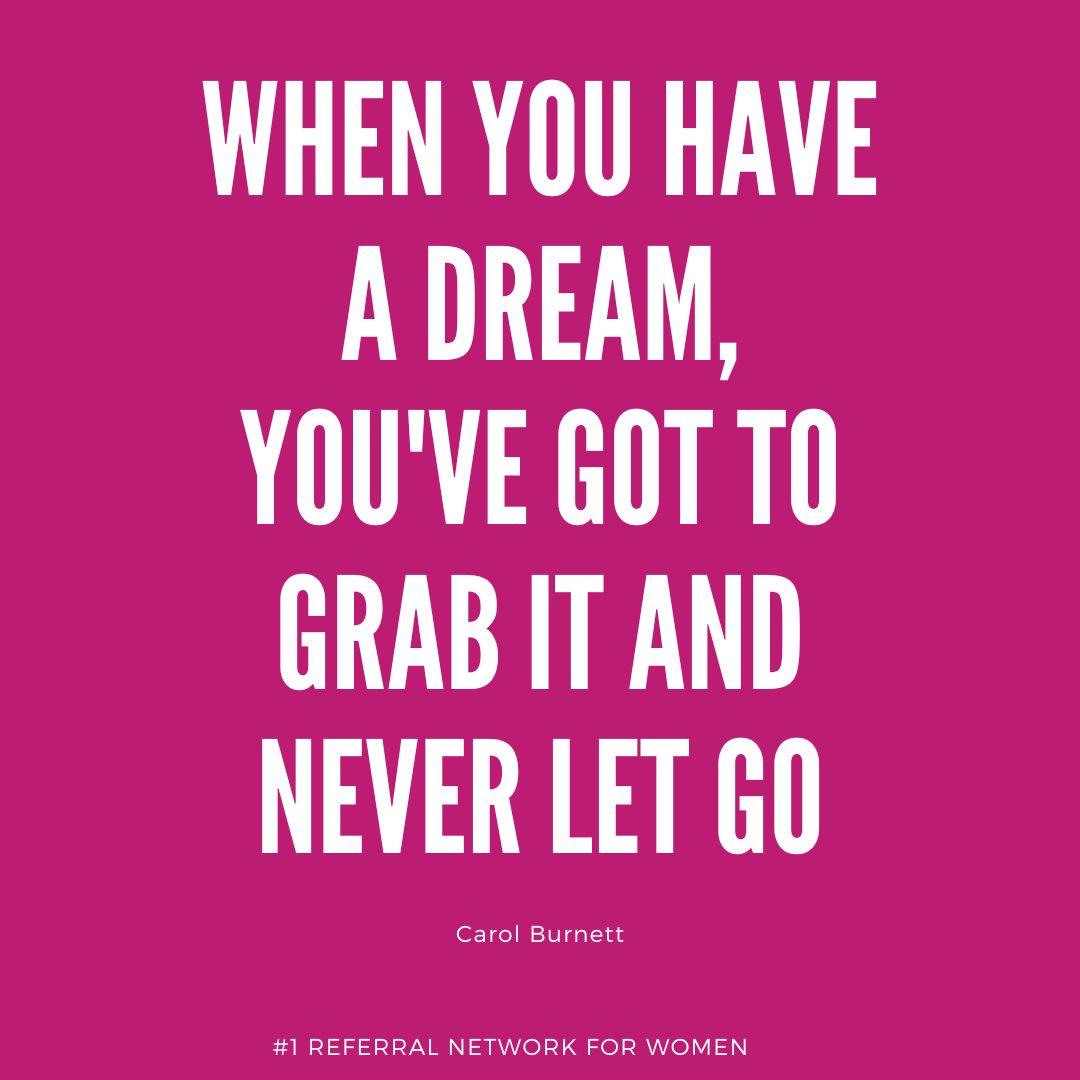 WHEN YOU HAVE A DREAM, YOU'VE GOT TO GRAB IT AND NEVER LET GO

Carol Burnett

#1 REFERRAL NETWORK FOR WOMEN